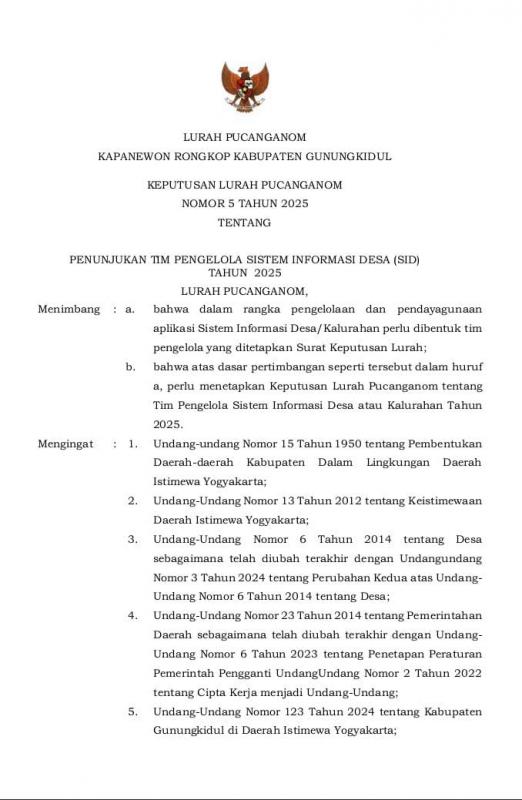 LURAH PUCANGANOM
KAPANEWON RONGKOP KABUPATEN GUNUNGKIDUL

KEPUTUSAN LURAH PUCANGANOM
NOMOR 5 TAHUN 2025
TENTANG

PENUNJUKAN TIM PENGELOLA SISTEM INFORMASI DESA (SID)
TAHUN 2025
LURAH PUCANGANOM,

Menimbang : a. bahwa dalam rangka pengelolaan dan pendayagunaan aplikasi Sistem Informasi Desa/Kalurahan perlu dibentuk tim pengelola yang ditetapkan Surat Keputusan Lurah;

b. bahwa atas dasar pertimbangan seperti tersebut dalam huruf a, perlu menetapkan Keputusan Lurah Pucanganom tentang Tim Pengelola Sistem Informasi Desa atau Kalurahan Tahun 2025.

Mengingat : 1. Undang-undang Nomor 15 Tahun 1950 tentang Pembentukan Daerah-daerah Kabupaten Dalam Lingkungan Daerah Istimewa Yogyakarta;

2. Undang-Undang Nomor 13 Tahun 2012 tentang Keistimewaan Daerah Istimewa Yogyakarta;

3. Undang-Undang Nomor 6 Tahun 2014 tentang Desa sebagaimana telah diubah terakhir dengan Undangundang Nomor 3 Tahun 2024 tentang Perubahan Kedua atas Undang-Undang Nomor 6 Tahun 2014 tentang Desa;

4. Undang-Undang Nomor 23 Tahun 2014 tentang Pemerintahan Daerah sebagaimana telah diubah terakhir dengan Undang-Undang Nomor 6 Tahun 2023 tentang Penetapan Peraturan Pemerintah Pengganti UndangUndang Nomor 2 Tahun 2022 tentang Cipta Kerja menjadi Undang-Undang;

5. Undang-Undang Nomor 123 Tahun 2024 tentang Kabupaten Gunungkidul di Daerah Istimewa Yogyakarta;